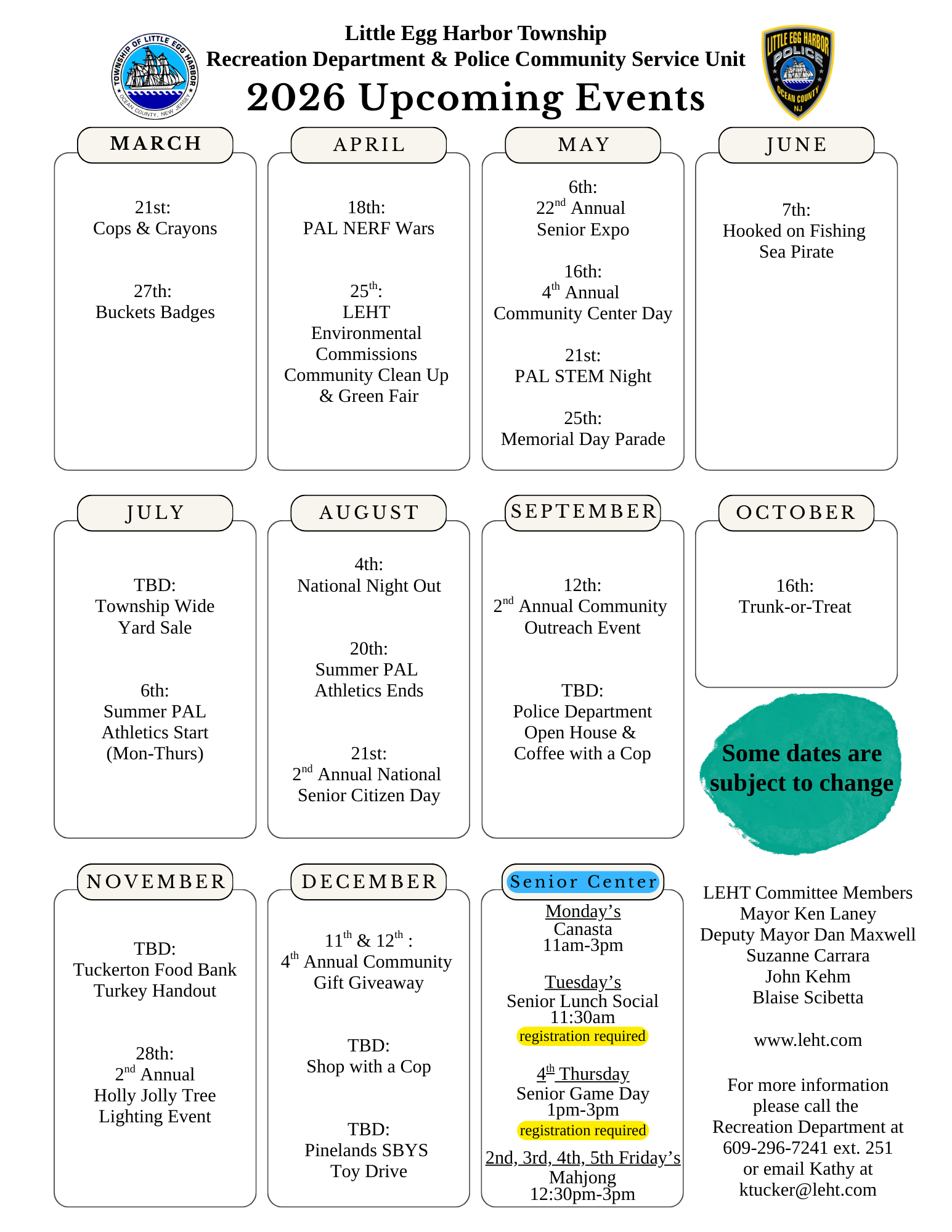 TOWNSHIP OF LITTLE EGG HARBOR
OCEAN COUNTY, NEW JERSEY

Little Egg Harbor Township
Recreation Department & Police Community Service Unit
2026 Upcoming Events

LITTLE EGG HARBOR POLICE OCEAN COUNTY NJ

MARCH

21st:
Cops & Crayons

27th:
Buckets Badges

APRIL

18th:
PAL NERF Wars

25$^{th}$:
LEHT Environmental Commissions Community Clean Up & Green Fair

MAY

6th:
22$^{nd}$ Annual Senior Expo

16th:
4$^{th}$ Annual Community Center Day

21st:
PAL STEM Night

25th:
Memorial Day Parade

JUNE

7th:
Hooked on Fishing Sea Pirate

JULY

TBD:
Township Wide Yard Sale

6th:
Summer PAL Athletics Start (Mon-Thurs)

AUGUST

4th:
National Night Out

20th:
Summer PAL Athletics Ends

21st:
2$^{nd}$ Annual National Senior Citizen Day

SEPTEMBER

12th:
2$^{nd}$ Annual Community Outreach Event

TBD:
Police Department Open House & Coffee with a Cop

OCTOBER

16th:
Trunk-or-Treat

Some dates are subject to change

NOVEMBER

TBD:
Tuckerton Food Bank Turkey Handout

28th:
2$^{nd}$ Annual Holly Jolly Tree Lighting Event

DECEMBER

11$^{th}$ & 12$^{th}$ :
4$^{th}$ Annual Community Gift Giveaway

TBD:
Shop with a Cop

TBD:
Pinelands SBYS Toy Drive

Senior Center

Monday's
Canasta
11am-3pm

Tuesday's
Senior Lunch Social
11:30am
registration required

4$^{th}$ Thursday
Senior Game Day
1pm-3pm
registration required

2nd, 3rd, 4th, 5th Friday's
Mahjong
12:30pm-3pm

LEHT Committee Members
Mayor Ken Laney
Deputy Mayor Dan Maxwell
Suzanne Carrara
John Kehm
Blaise Scibetta

www.leht.com

For more information please call the Recreation Department at 609-296-7241 ext. 251 or email Kathy at ktucker@leht.com